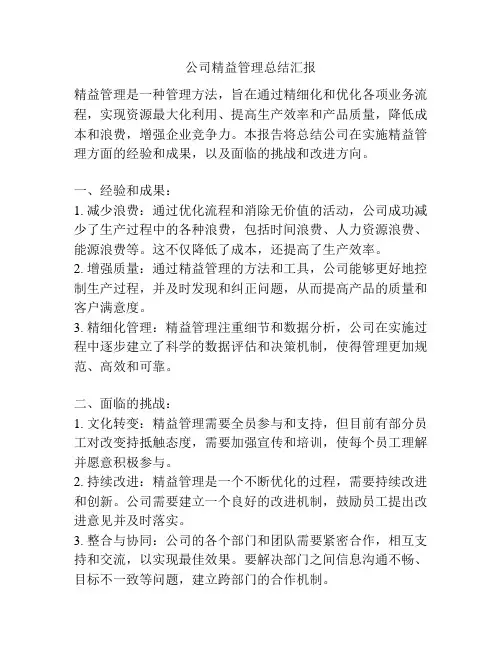 公司精益管理总结汇报

精益管理是一种管理方法，旨在通过精细化和优化各项业务流程，实现资源最大化利用、提高生产效率和产品质量，降低成本和浪费，增强企业竞争力。本报告将总结公司在实施精益管理方面的经验和成果，以及面临的挑战和改进方向。

一、经验和成果：
1. 减少浪费：通过优化流程和消除无价值的活动，公司成功减少了生产过程中的各种浪费，包括时间浪费、人力资源浪费、能源浪费等。这不仅降低了成本，还提高了生产效率。
2. 增强质量：通过精益管理的方法和工具，公司能够更好地控制生产过程，并及时发现和纠正问题，从而提高产品的质量和客户满意度。
3. 精细化管理：精益管理注重细节和数据分析，公司在实施过程中逐步建立了科学的数据评估和决策机制，使得管理更加规范、高效和可靠。

二、面临的挑战：
1. 文化转变：精益管理需要全员参与和支持，但目前有部分员工对改变持抵触态度，需要加强宣传和培训，使每个员工理解并愿意积极参与。
2. 持续改进：精益管理是一个不断优化的过程，需要持续改进和创新。公司需要建立一个良好的改进机制，鼓励员工提出改进意见并及时落实。
3. 整合与协同：公司的各个部门和团队需要紧密合作，相互支持和交流，以实现最佳效果。要解决部门之间信息沟通不畅、目标不一致等问题，建立跨部门的合作机制。